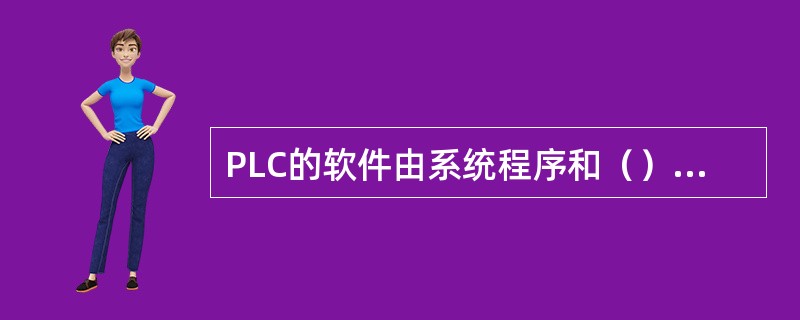 PLC的软件由系统程序和（）...